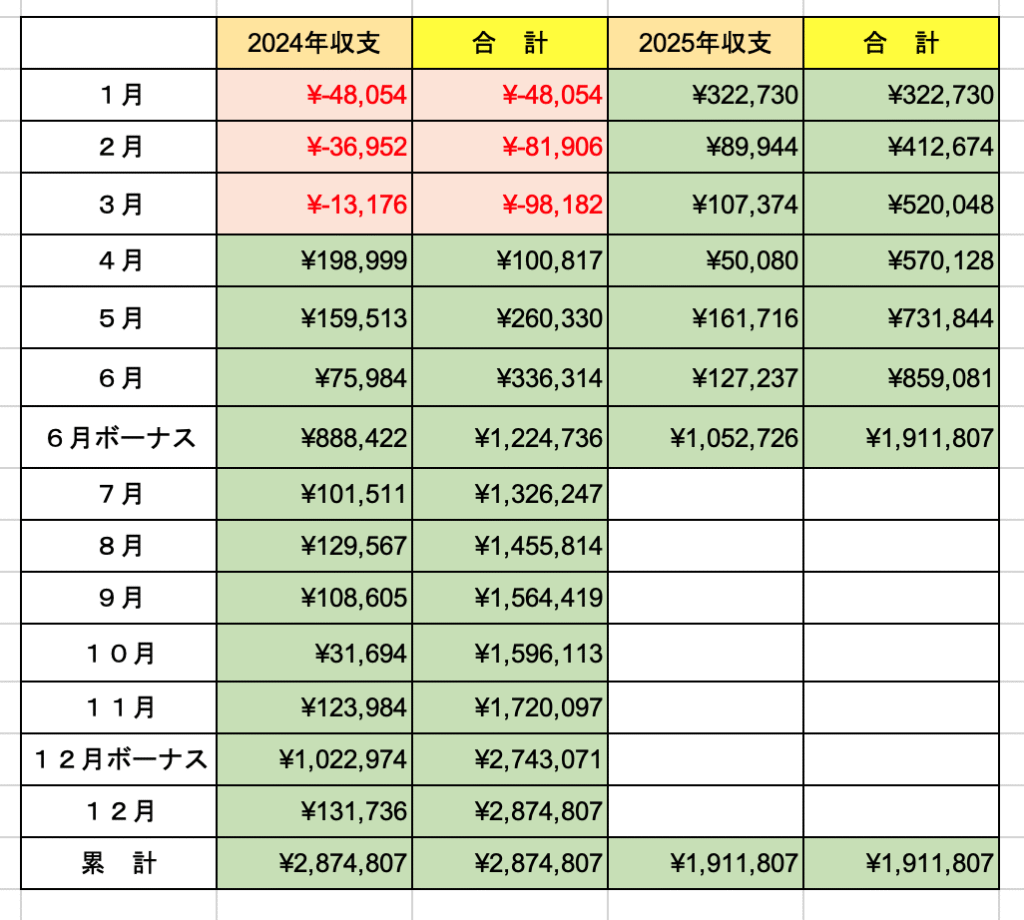 |  | 2024年収支 | 合　計 | 2025年収支 | 合　計 |
|---|---|---|---|---|
| １月 | ¥-48,054 | ¥-48,054 | ¥322,730 | ¥322,730 |
| ２月 | ¥-36,952 | ¥-81,906 | ¥89,944 | ¥412,674 |
| ３月 | ¥-13,176 | ¥-98,182 | ¥107,374 | ¥520,048 |
| ４月 | ¥198,999 | ¥100,817 | ¥50,080 | ¥570,128 |
| ５月 | ¥159,513 | ¥260,330 | ¥161,716 | ¥731,844 |
| ６月 | ¥75,984 | ¥336,314 | ¥127,237 | ¥859,081 |
| ６月ボーナス | ¥888,422 | ¥1,224,736 | ¥1,052,726 | ¥1,911,807 |
| ７月 | ¥101,511 | ¥1,326,247 |  |  |
| ８月 | ¥129,567 | ¥1,455,814 |  |  |
| ９月 | ¥108,605 | ¥1,564,419 |  |  |
| １０月 | ¥31,694 | ¥1,596,113 |  |  |
| １１月 | ¥123,984 | ¥1,720,097 |  |  |
| １２月ボーナス | ¥1,022,974 | ¥2,743,071 |  |  |
| １２月 | ¥131,736 | ¥2,874,807 |  |  |
| 累　計 | ¥2,874,807 | ¥2,874,807 | ¥1,911,807 | ¥1,911,807 |